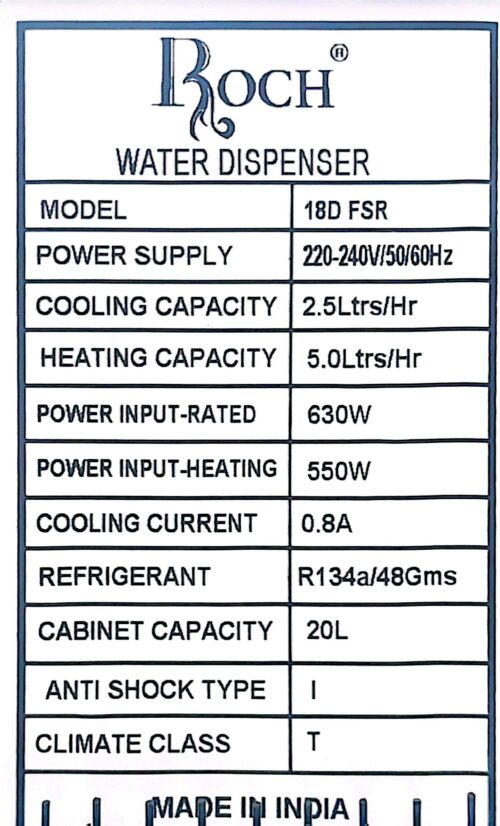 ROCH®
WATER DISPENSER

| MODEL | 18D FSR |
|---|---|
| POWER SUPPLY | 220-240V/50/60Hz |
| COOLING CAPACITY | 2.5Ltrs/Hr |
| HEATING CAPACITY | 5.0Ltrs/Hr |
| POWER INPUT-RATED | 630W |
| POWER INPUT-HEATING | 550W |
| COOLING CURRENT | 0.8A |
| REFRIGERANT | R134a/48Gms |
| CABINET CAPACITY | 20L |
| ANTI SHOCK TYPE | I |
| CLIMATE CLASS | T |

MADE IN INDIA